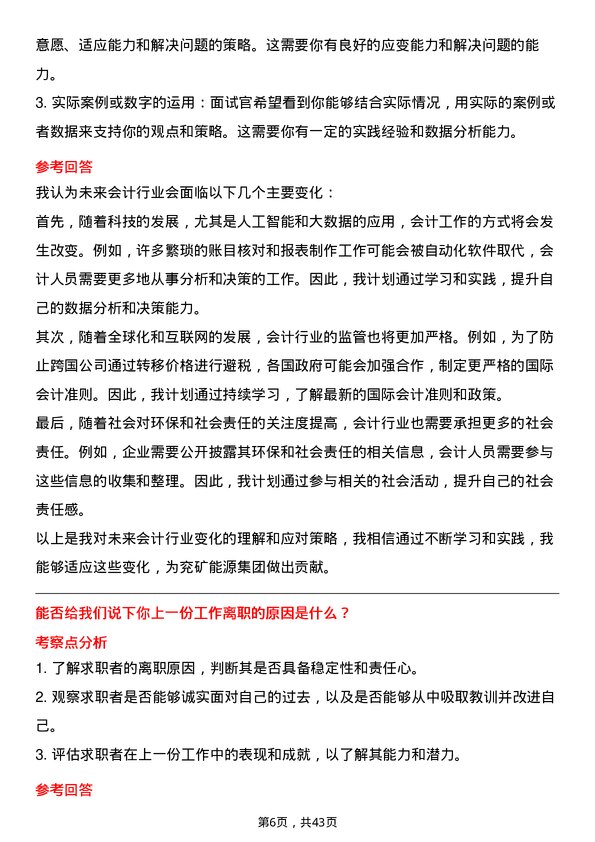 意愿、适应能力和解决问题的策略。这需要你有良好的应变能力和解决问题的能力。

3. 实际案例或数字的运用：面试官希望看到你能够结合实际情况，用实际的案例或者数据来支持你的观点和策略。这需要你有一定的实践经验和数据分析能力。

参考回答

我认为未来会计行业会面临以下几个主要变化：

首先，随着科技的发展，尤其是人工智能和大数据的应用，会计工作的方式将会发生改变。例如，许多繁琐的账目核对和报表制作工作可能会被自动化软件取代，会计人员需要更多地从事分析和决策的工作。因此，我计划通过学习和实践，提升自己的数据分析和决策能力。

其次，随着全球化和互联网的发展，会计行业的监管也将更加严格。例如，为了防止跨国公司通过转移价格进行避税，各国政府可能会加强合作，制定更严格的国际会计准则。因此，我计划通过持续学习，了解最新的国际会计准则和政策。

最后，随着社会对环保和社会责任的关注度提高，会计行业也需要承担更多的社会责任。例如，企业需要公开披露其环保和社会责任的相关信息，会计人员需要参与这些信息的收集和整理。因此，我计划通过参与相关的社会活动，提升自己的社会责任感。

以上是我对未来会计行业变化的理解和应对策略，我相信通过不断学习和实践，我能够适应这些变化，为兖矿能源集团做出贡献。

能否给我们说下你上一份工作离职的原因是什么？

考察点分析

1. 了解求职者的离职原因，判断其是否具备稳定性和责任心。

2. 观察求职者是否能够诚实面对自己的过去，以及是否能够从中吸取教训并改进自己。

3. 评估求职者在上一份工作中的表现和成就，以了解其能力和潜力。

参考回答

第6页，共43页